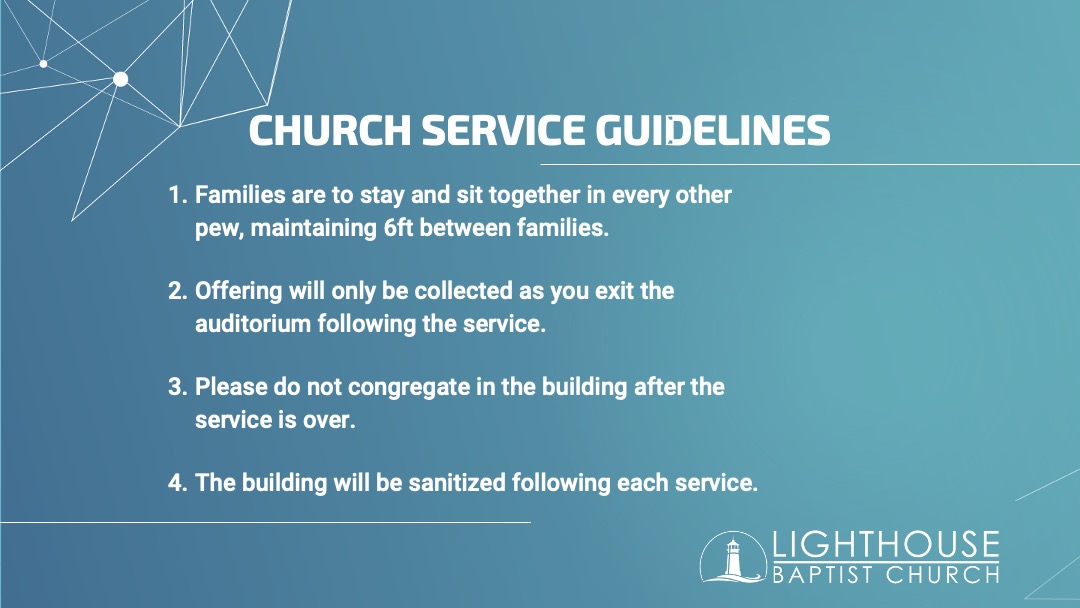 CHURCH SERVICE GUIDELINES

1. Families are to stay and sit together in every other pew, maintaining 6ft between families.

2. Offering will only be collected as you exit the auditorium following the service.

3. Please do not congregate in the building after the service is over.

4. The building will be sanitized following each service.

LIGHTHOUSE
BAPTIST CHURCH